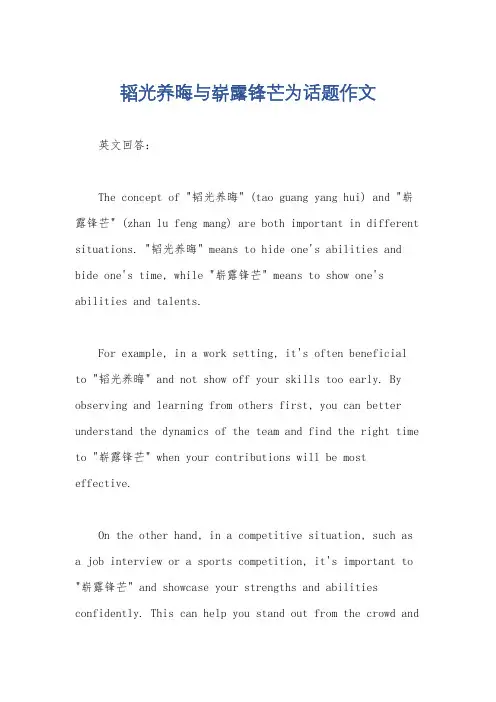 韬光养晦与崭露锋芒为话题作文

英文回答：

The concept of "韬光养晦" (tao guang yang hui) and "崭露锋芒" (zhan lu feng mang) are both important in different situations. "韬光养晦" means to hide one's abilities and bide one's time, while "崭露锋芒" means to show one's abilities and talents.

For example, in a work setting, it's often beneficial to "韬光养晦" and not show off your skills too early. By observing and learning from others first, you can better understand the dynamics of the team and find the right time to "崭露锋芒" when your contributions will be most effective.

On the other hand, in a competitive situation, such as a job interview or a sports competition, it's important to "崭露锋芒" and showcase your strengths and abilities confidently. This can help you stand out from the crowd and